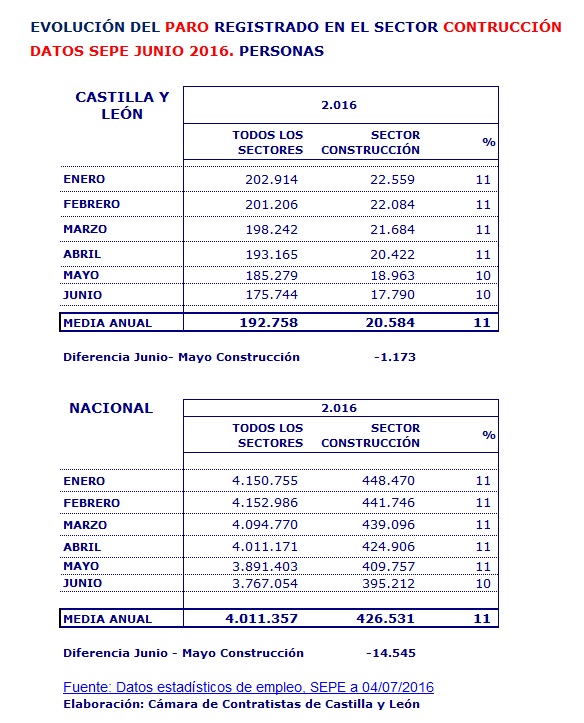 EVOLUCIÓN DEL PARO REGISTRADO EN EL SECTOR CONTRUCCIÓN
DATOS SEPE JUNIO 2016. PERSONAS

| CASTILLA Y LEÓN | 2.016 | | |
|---|---|---|---|
| | TODOS LOS SECTORES | SECTOR CONSTRUCCIÓN | % |
| ENERO | 202.914 | 22.559 | 11 |
| FEBRERO | 201.206 | 22.084 | 11 |
| MARZO | 198.242 | 21.684 | 11 |
| ABRIL | 193.165 | 20.422 | 11 |
| MAYO | 185.279 | 18.963 | 10 |
| JUNIO | 175.744 | 17.790 | 10 |
| MEDIA ANUAL | 192.758 | 20.584 | 11 |

Diferencia Junio- Mayo Construcción -1.173

| NACIONAL | 2.016 | | |
|---|---|---|---|
| | TODOS LOS SECTORES | SECTOR CONSTRUCCIÓN | % |
| ENERO | 4.150.755 | 448.470 | 11 |
| FEBRERO | 4.152.986 | 441.746 | 11 |
| MARZO | 4.094.770 | 439.096 | 11 |
| ABRIL | 4.011.171 | 424.906 | 11 |
| MAYO | 3.891.403 | 409.757 | 11 |
| JUNIO | 3.767.054 | 395.212 | 10 |
| MEDIA ANUAL | 4.011.357 | 426.531 | 11 |

Diferencia Junio - Mayo Construcción -14.545

Fuente: Datos estadísticos de empleo, SEPE a 04/07/2016
Elaboración: Cámara de Contratistas de Castilla y León